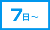 7日～